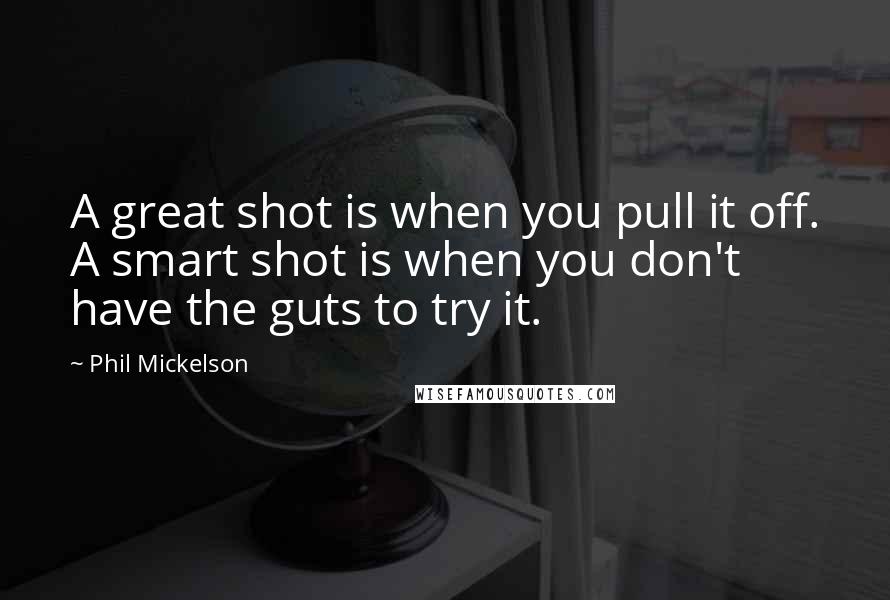 A great shot is when you pull it off. A smart shot is when you don't have the guts to try it.

~ Phil Mickelson

WISEFAMOUSQUOTES.COM